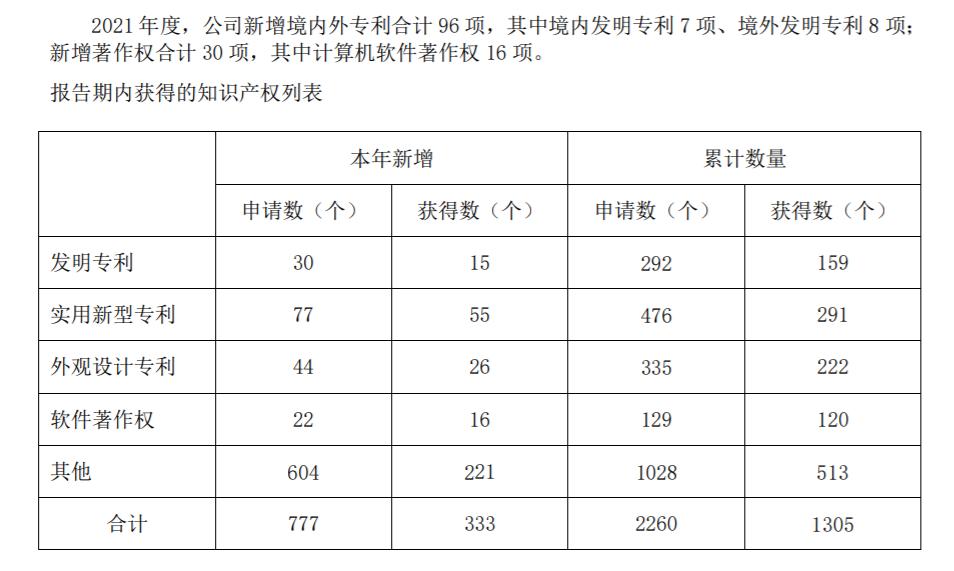 2021 年度，公司新增境内外专利合计 96 项，其中境内发明专利 7 项、境外发明专利 8 项；新增著作权合计 30 项，其中计算机软件著作权 16 项。

报告期内获得的知识产权列表

| | 本年新增 | | 累计数量 | |
|---|---|---|---|---|
| | 申请数（个） | 获得数（个） | 申请数（个） | 获得数（个） |
| 发明专利 | 30 | 15 | 292 | 159 |
| 实用新型专利 | 77 | 55 | 476 | 291 |
| 外观设计专利 | 44 | 26 | 335 | 222 |
| 软件著作权 | 22 | 16 | 129 | 120 |
| 其他 | 604 | 221 | 1028 | 513 |
| 合计 | 777 | 333 | 2260 | 1305 |